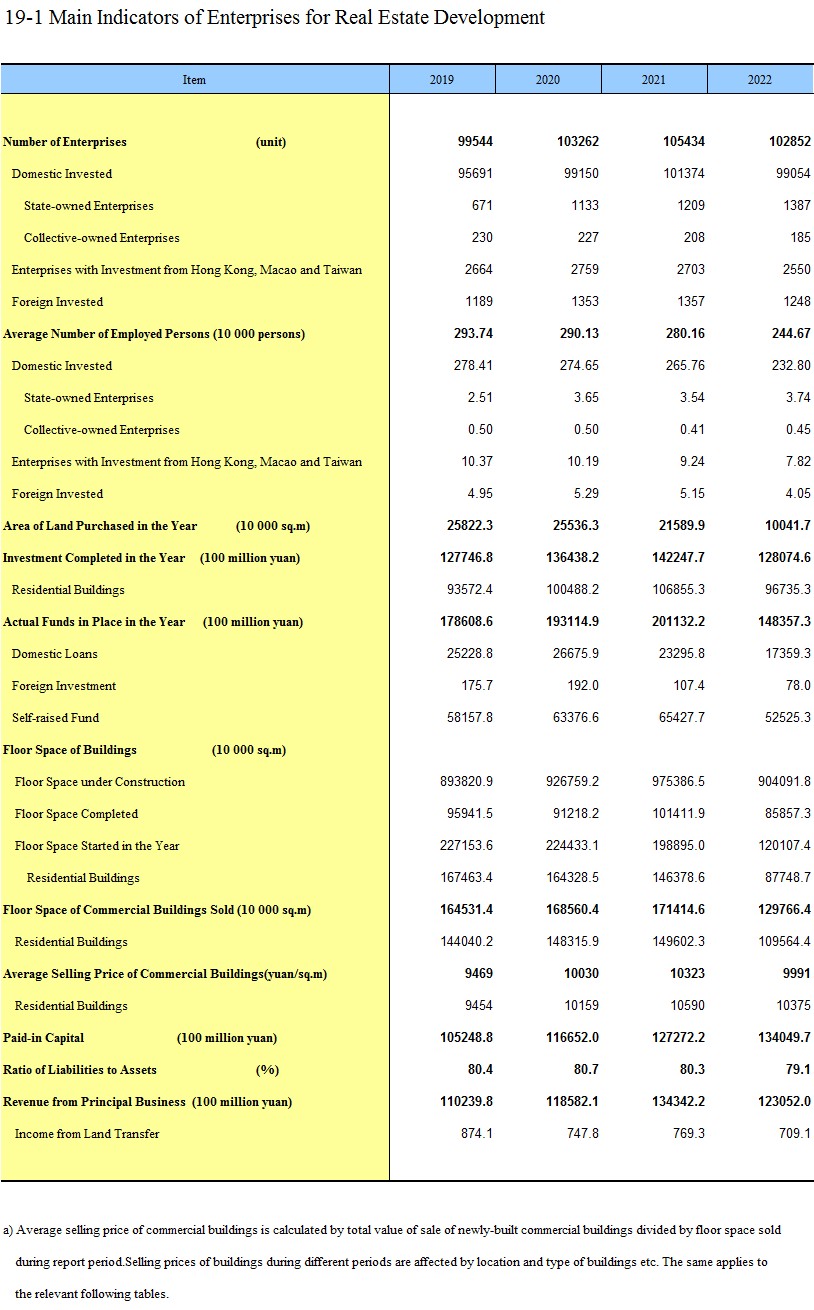 19-1 Main Indicators of Enterprises for Real Estate Development

| Item | 2019 | 2020 | 2021 | 2022 |
|---|---|---|---|---|
| Number of Enterprises (unit) | 99544 | 103262 | 105434 | 102852 |
| Domestic Invested | 95691 | 99150 | 101374 | 99054 |
| State-owned Enterprises | 671 | 1133 | 1209 | 1387 |
| Collective-owned Enterprises | 230 | 227 | 208 | 185 |
| Enterprises with Investment from Hong Kong, Macao and Taiwan | 2664 | 2759 | 2703 | 2550 |
| Foreign Invested | 1189 | 1353 | 1357 | 1248 |
| Average Number of Employed Persons (10 000 persons) | 293.74 | 290.13 | 280.16 | 244.67 |
| Domestic Invested | 278.41 | 274.65 | 265.76 | 232.80 |
| State-owned Enterprises | 2.51 | 3.65 | 3.54 | 3.74 |
| Collective-owned Enterprises | 0.50 | 0.50 | 0.41 | 0.45 |
| Enterprises with Investment from Hong Kong, Macao and Taiwan | 10.37 | 10.19 | 9.24 | 7.82 |
| Foreign Invested | 4.95 | 5.29 | 5.15 | 4.05 |
| Area of Land Purchased in the Year (10 000 sq.m) | 25822.3 | 25536.3 | 21589.9 | 10041.7 |
| Investment Completed in the Year (100 million yuan) | 127746.8 | 136438.2 | 142247.7 | 128074.6 |
| Residential Buildings | 93572.4 | 100488.2 | 106855.3 | 96735.3 |
| Actual Funds in Place in the Year (100 million yuan) | 178608.6 | 193114.9 | 201132.2 | 148357.3 |
| Domestic Loans | 25228.8 | 26675.9 | 23295.8 | 17359.3 |
| Foreign Investment | 175.7 | 192.0 | 107.4 | 78.0 |
| Self-raised Fund | 58157.8 | 63376.6 | 65427.7 | 52525.3 |
| Floor Space of Buildings (10 000 sq.m) | | | | |
| Floor Space under Construction | 893820.9 | 926759.2 | 975386.5 | 904091.8 |
| Floor Space Completed | 95941.5 | 91218.2 | 101411.9 | 85857.3 |
| Floor Space Started in the Year | 227153.6 | 224433.1 | 198895.0 | 120107.4 |
| Residential Buildings | 167463.4 | 164328.5 | 146378.6 | 87748.7 |
| Floor Space of Commercial Buildings Sold (10 000 sq.m) | 164531.4 | 168560.4 | 171414.6 | 129766.4 |
| Residential Buildings | 144040.2 | 148315.9 | 149602.3 | 109564.4 |
| Average Selling Price of Commercial Buildings(yuan/sq.m) | 9469 | 10030 | 10323 | 9991 |
| Residential Buildings | 9454 | 10159 | 10590 | 10375 |
| Paid-in Capital (100 million yuan) | 105248.8 | 116652.0 | 127272.2 | 134049.7 |
| Ratio of Liabilities to Assets (%) | 80.4 | 80.7 | 80.3 | 79.1 |
| Revenue from Principal Business (100 million yuan) | 110239.8 | 118582.1 | 134342.2 | 123052.0 |
| Income from Land Transfer | 874.1 | 747.8 | 769.3 | 709.1 |

a) Average selling price of commercial buildings is calculated by total value of sale of newly-built commercial buildings divided by floor space sold during report period.Selling prices of buildings during different periods are affected by location and type of buildings etc. The same applies to the relevant following tables.